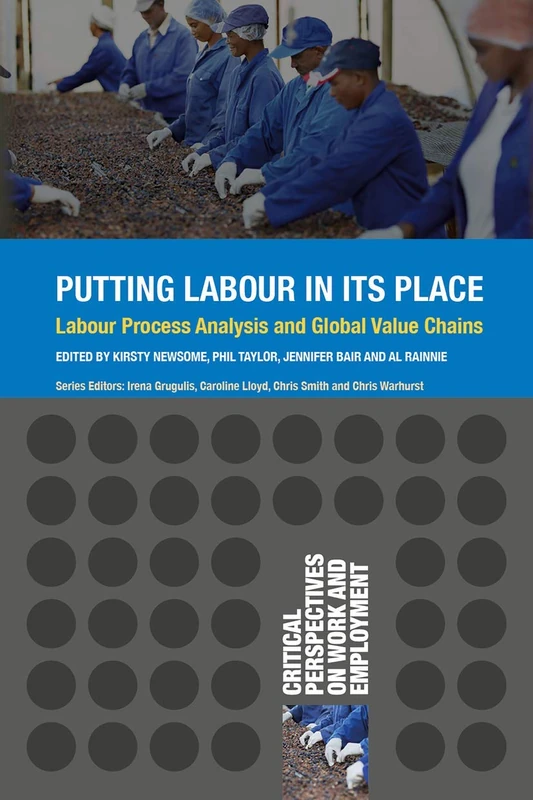 PUTTING LABOUR IN ITS PLACE

Labour Process Analysis and Global Value Chains

EDITED BY KIRSTY NEWSOME, PHIL TAYLOR, JENNIFER BAIR AND AL RAINNIE

Series Editors: Irena Grugulis, Caroline Lloyd, Chris Smith and Chris Warhurst

CRITICAL PERSPECTIVES ON WORK AND EMPLOYMENT